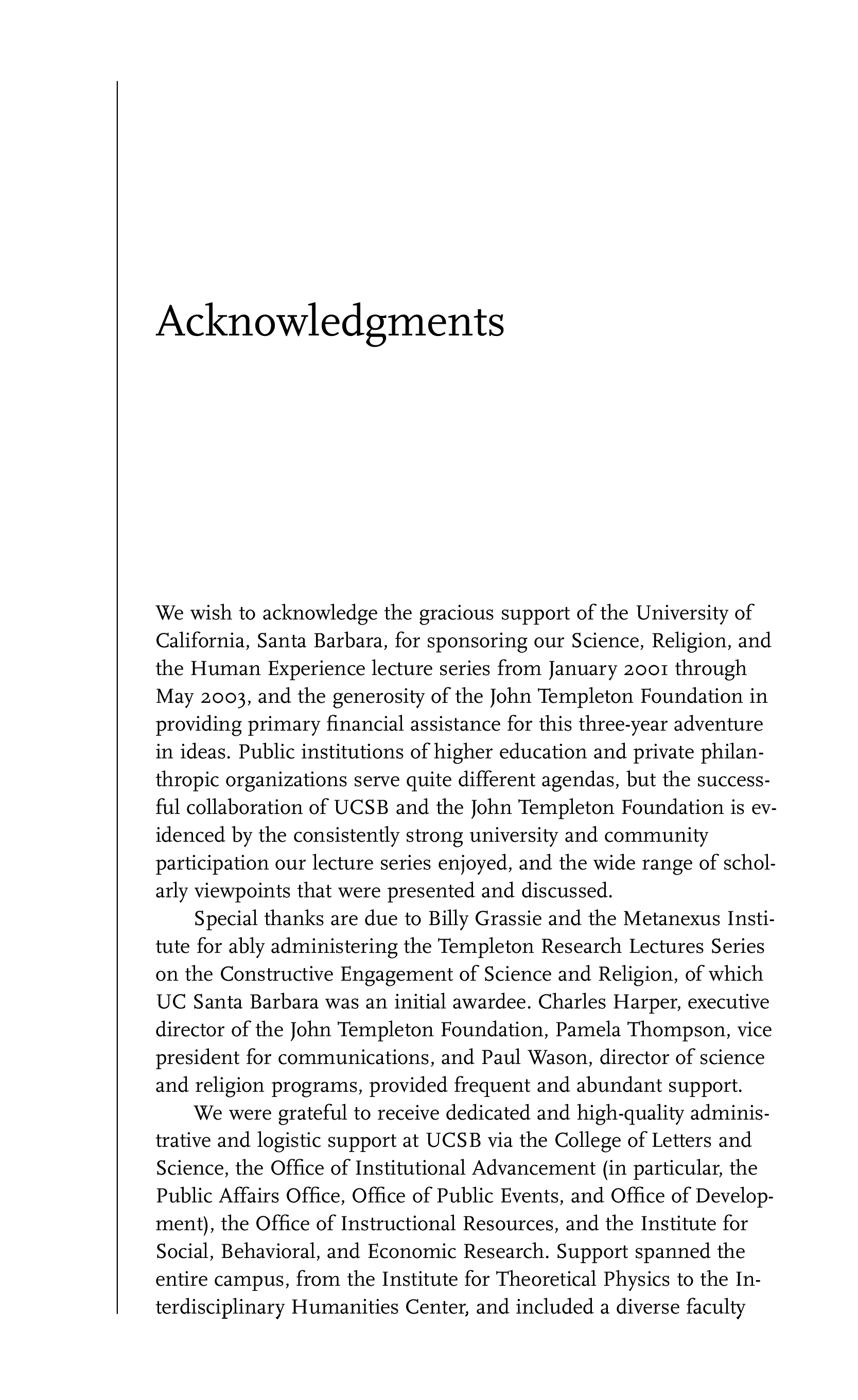 Acknowledgments

We wish to acknowledge the gracious support of the University of California, Santa Barbara, for sponsoring our Science, Religion, and the Human Experience lecture series from January 2001 through May 2003, and the generosity of the John Templeton Foundation in providing primary financial assistance for this three-year adventure in ideas. Public institutions of higher education and private philanthropic organizations serve quite different agendas, but the successful collaboration of UCSB and the John Templeton Foundation is evidenced by the consistently strong university and community participation our lecture series enjoyed, and the wide range of scholarly viewpoints that were presented and discussed.

Special thanks are due to Billy Grassie and the Metanexus Institute for ably administering the Templeton Research Lectures Series on the Constructive Engagement of Science and Religion, of which UC Santa Barbara was an initial awardee. Charles Harper, executive director of the John Templeton Foundation, Pamela Thompson, vice president for communications, and Paul Wason, director of science and religion programs, provided frequent and abundant support.

We were grateful to receive dedicated and high-quality administrative and logistic support at UCSB via the College of Letters and Science, the Office of Institutional Advancement (in particular, the Public Affairs Office, Office of Public Events, and Office of Development), the Office of Instructional Resources, and the Institute for Social, Behavioral, and Economic Research. Support spanned the entire campus, from the Institute for Theoretical Physics to the Interdisciplinary Humanities Center, and included a diverse faculty